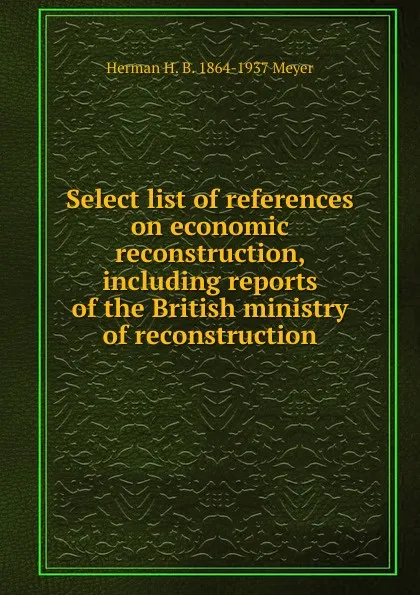 Herman H. B. 1864-1937 Meyer

Select list of references on economic reconstruction, including reports of the British ministry of reconstruction